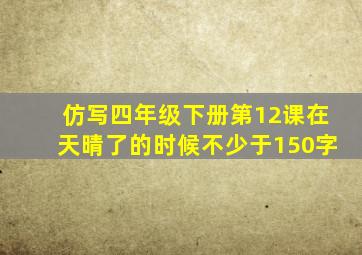 仿写四年级下册第12课在天晴了的时候不少于150字